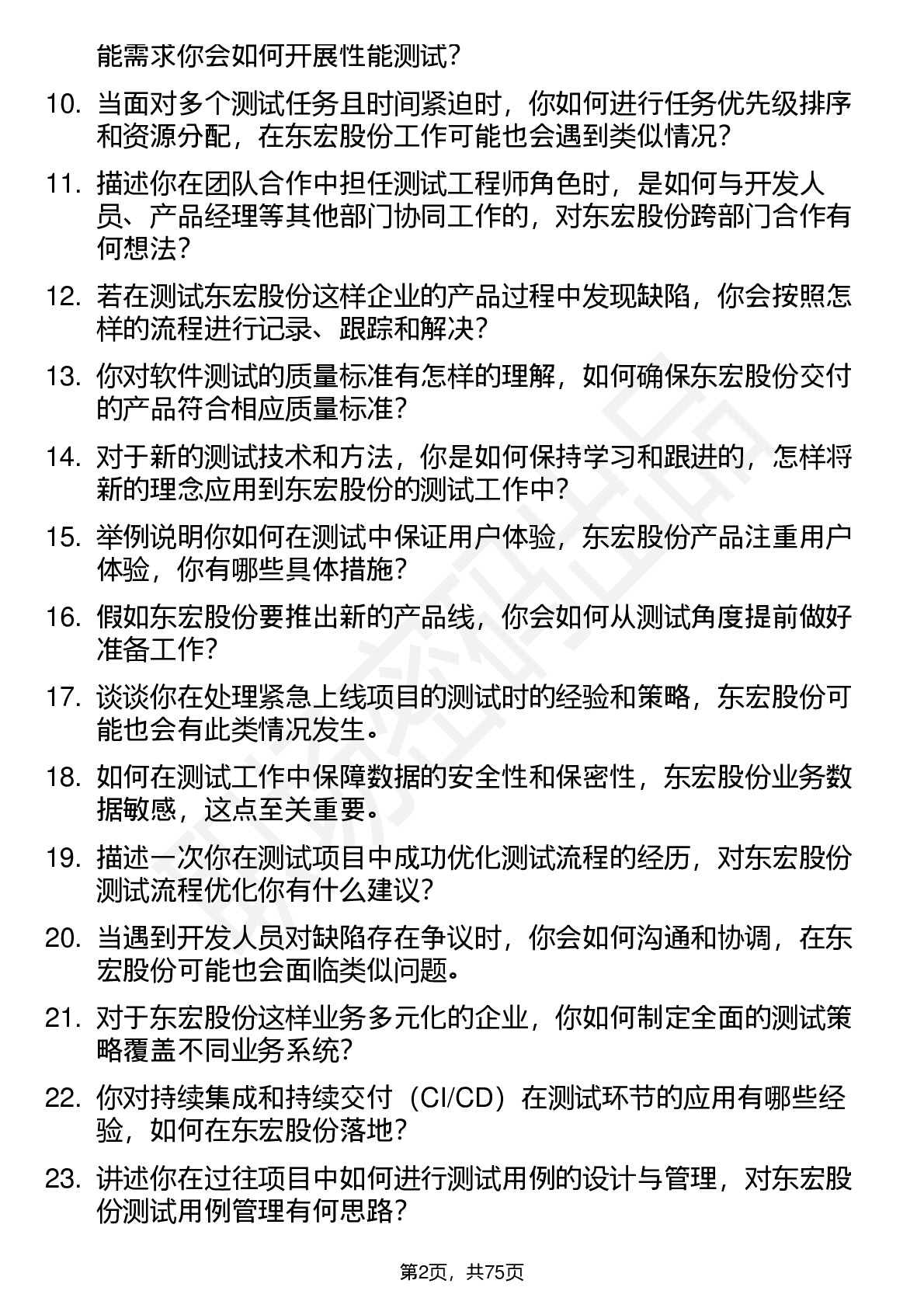 能需求你会如何开展性能测试？

10. 当面对多个测试任务且时间紧迫时，你如何进行任务优先级排序和资源分配，在东宏股份工作可能也会遇到类似情况？

11. 描述你在团队合作中担任测试工程师角色时，是如何与开发人员、产品经理等其他部门协同工作的，对东宏股份跨部门合作有何想法？

12. 若在测试东宏股份这样企业的产品过程中发现缺陷，你会按照怎样的流程进行记录、跟踪和解决？

13. 你对软件测试的质量标准有怎样的理解，如何确保东宏股份交付的产品符合相应质量标准？

14. 对于新的测试技术和方法，你是如何保持学习和跟进的，怎样将新的理念应用到东宏股份的测试工作中？

15. 举例说明你如何在测试中保证用户体验，东宏股份产品注重用户体验，你有哪些具体措施？

16. 假如东宏股份要推出新的产品线，你会如何从测试角度提前做好准备工作？

17. 谈谈你在处理紧急上线项目的测试时的经验和策略，东宏股份可能也会有此类情况发生。

18. 如何在测试工作中保障数据的安全性和保密性，东宏股份业务数据敏感，这点至关重要。

19. 描述一次你在测试项目中成功优化测试流程的经历，对东宏股份测试流程优化你有什么建议？

20. 当遇到开发人员对缺陷存在争议时，你会如何沟通和协调，在东宏股份可能也会面临类似问题。

21. 对于东宏股份这样业务多元化的企业，你如何制定全面的测试策略覆盖不同业务系统？

22. 你对持续集成和持续交付（CI/CD）在测试环节的应用有哪些经验，如何在东宏股份落地？

23. 讲述你在过往项目中如何进行测试用例的设计与管理，对东宏股份测试用例管理有何思路？

第2页，共75页